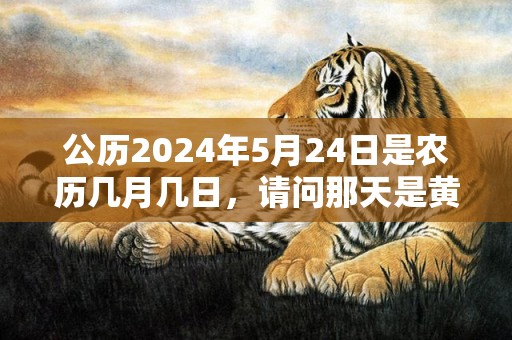 公历2024年5月24日是农历几月几日，请问那天是黄